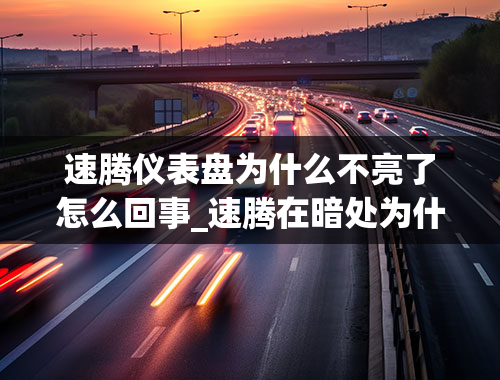 速腾仪表盘为什么不亮了怎么回事_速腾在暗处为什